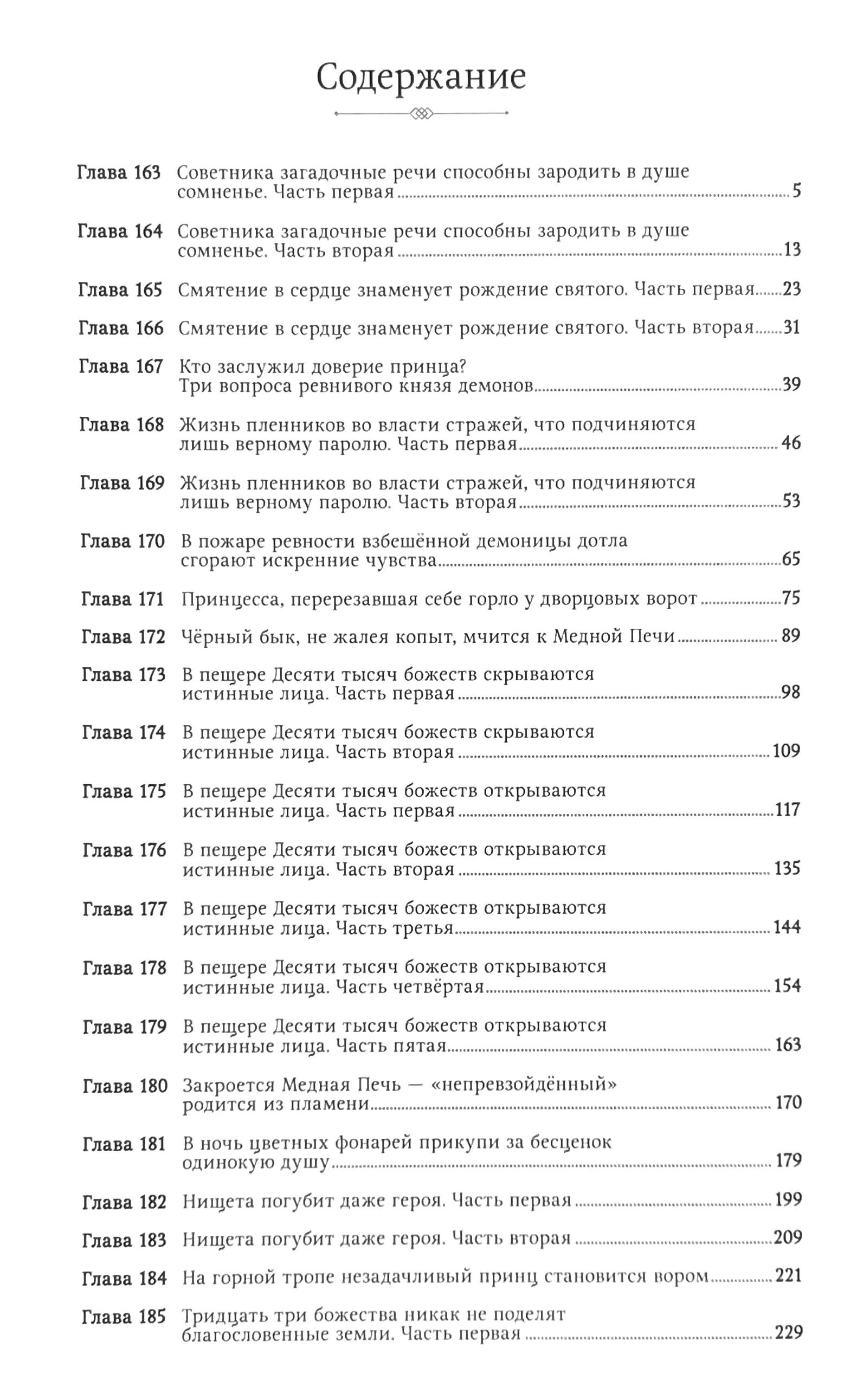 Содержание

Глава 163 Советника загадочные речи способны зародить в душе сомненье. Часть первая ..... 5

Глава 164 Советника загадочные речи способны зародить в душе сомненье. Часть вторая ..... 13

Глава 165 Смятение в сердце знаменует рождение святого. Часть первая ..... 23

Глава 166 Смятение в сердце знаменует рождение святого. Часть вторая ..... 31

Глава 167 Кто заслужил доверие принца? Три вопроса ревнивого князя демонов ..... 39

Глава 168 Жизнь пленников во власти стражей, что подчиняются лишь верному паролю. Часть первая ..... 46

Глава 169 Жизнь пленников во власти стражей, что подчиняются лишь верному паролю. Часть вторая ..... 53

Глава 170 В пожаре ревности взбешённой демоницы дотла сгорают искренние чувства ..... 65

Глава 171 Принцесса, перерезавшая себе горло у дворцовых ворот ..... 75

Глава 172 Чёрный бык, не жалея копыт, мчится к Медной Печи ..... 89

Глава 173 В пещере Десяти тысяч божеств скрываются истинные лица. Часть первая ..... 98

Глава 174 В пещере Десяти тысяч божеств скрываются истинные лица. Часть вторая ..... 109

Глава 175 В пещере Десяти тысяч божеств открываются истинные лица. Часть первая ..... 117

Глава 176 В пещере Десяти тысяч божеств открываются истинные лица. Часть вторая ..... 135

Глава 177 В пещере Десяти тысяч божеств открываются истинные лица. Часть третья ..... 144

Глава 178 В пещере Десяти тысяч божеств открываются истинные лица. Часть четвёртая ..... 154

Глава 179 В пещере Десяти тысяч божеств открываются истинные лица. Часть пятая ..... 163

Глава 180 Закроется Медная Печь — «непревзойдённый» родится из пламени ..... 170

Глава 181 В ночь цветных фонарей прикупи за бесценок одинокую душу ..... 179

Глава 182 Нищета погубит даже героя. Часть первая ..... 199

Глава 183 Нищета погубит даже героя. Часть вторая ..... 209

Глава 184 На горной тропе незадачливый принц становится вором ..... 221

Глава 185 Тридцать три божества никак не поделят благословенные земли. Часть первая ..... 229